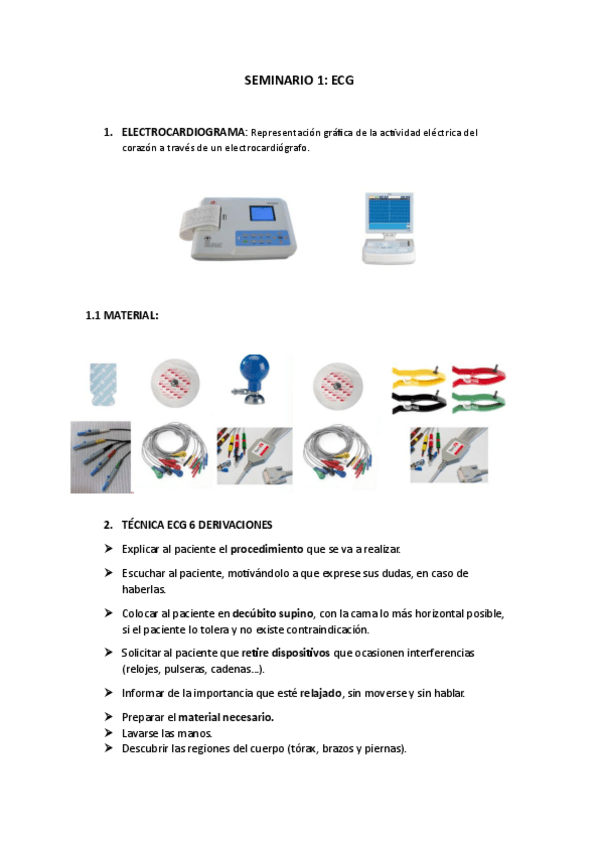 SEMINARIO 1: ECG

1. ELECTROCARDIOGRAMA: Representación gráfica de la actividad eléctrica del corazón a través de un electrocardiógrafo.

1.1 MATERIAL:

2. TÉCNICA ECG 6 DERIVACIONES

➤ Explicar al paciente el procedimiento que se va a realizar.

➤ Escuchar al paciente, motivándolo a que exprese sus dudas, en caso de haberlas.

➤ Colocar al paciente en decúbito supino, con la cama lo más horizontal posible, si el paciente lo tolera y no existe contraindicación.

➤ Solicitar al paciente que retire dispositivos que ocasionen interferencias (relojes, pulseras, cadenas...).

➤ Informar de la importancia que esté relajado, sin moverse y sin hablar.

➤ Preparar el material necesario.
➤ Lavarse las manos.
➤ Descubrir las regiones del cuerpo (tórax, brazos y piernas).